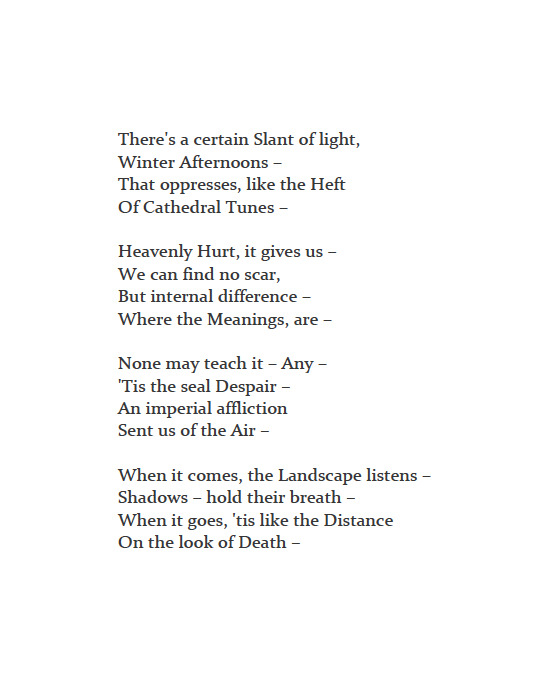 There's a certain Slant of light,
Winter Afternoons –
That oppresses, like the Heft
Of Cathedral Tunes –

Heavenly Hurt, it gives us –
We can find no scar,
But internal difference –
Where the Meanings, are –

None may teach it – Any –
'Tis the seal Despair –
An imperial affliction
Sent us of the Air –

When it comes, the Landscape listens –
Shadows – hold their breath –
When it goes, 'tis like the Distance
On the look of Death –